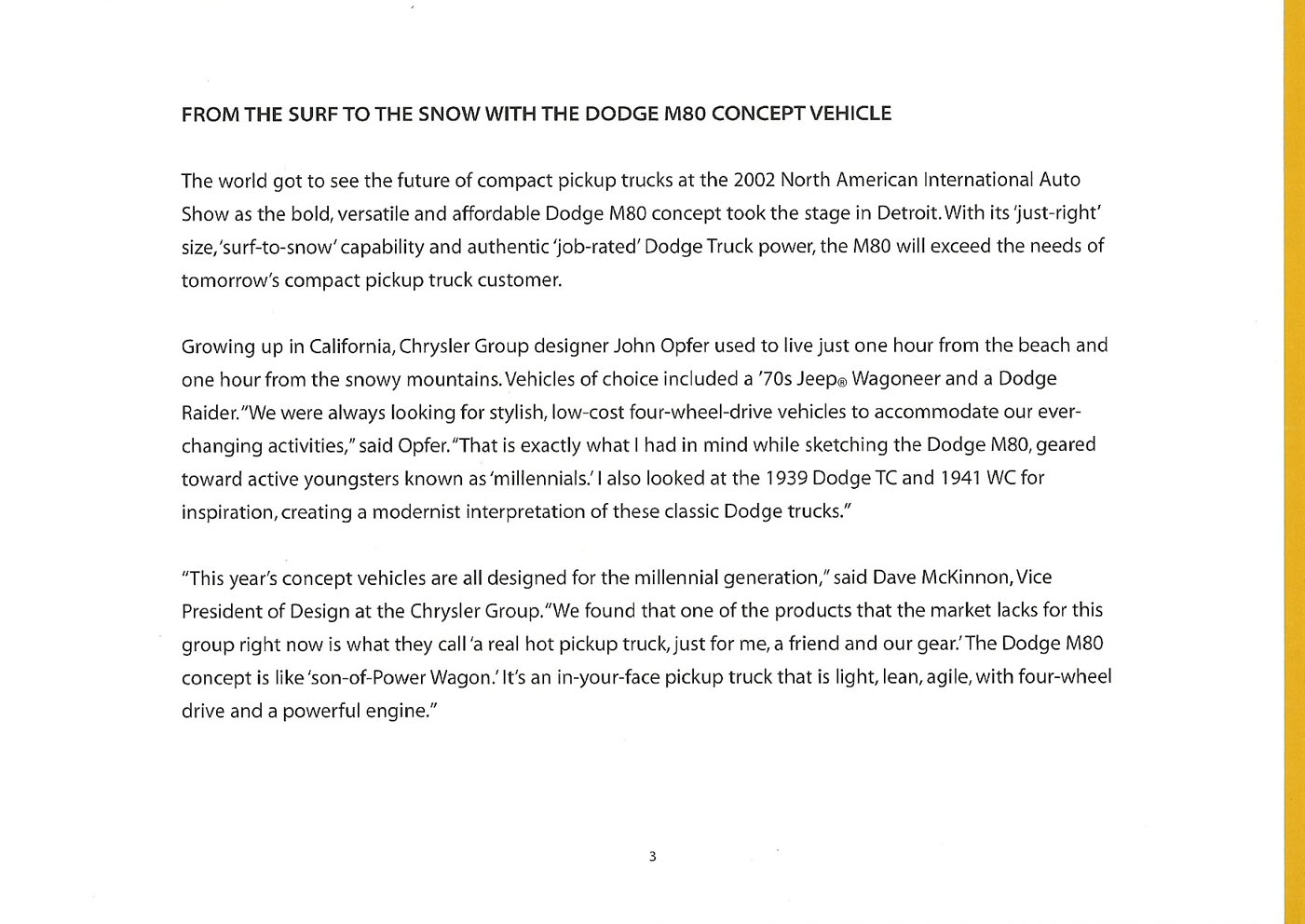 FROM THE SURF TO THE SNOW WITH THE DODGE M80 CONCEPT VEHICLE

The world got to see the future of compact pickup trucks at the 2002 North American International Auto Show as the bold, versatile and affordable Dodge M80 concept took the stage in Detroit. With its 'just-right' size, 'surf-to-snow' capability and authentic 'job-rated' Dodge Truck power, the M80 will exceed the needs of tomorrow's compact pickup truck customer.

Growing up in California, Chrysler Group designer John Opfer used to live just one hour from the beach and one hour from the snowy mountains. Vehicles of choice included a '70s Jeep® Wagoneer and a Dodge Raider. "We were always looking for stylish, low-cost four-wheel-drive vehicles to accommodate our ever-changing activities," said Opfer. "That is exactly what I had in mind while sketching the Dodge M80, geared toward active youngsters known as 'millennials.' I also looked at the 1939 Dodge TC and 1941 WC for inspiration, creating a modernist interpretation of these classic Dodge trucks."

"This year's concept vehicles are all designed for the millennial generation," said Dave McKinnon, Vice President of Design at the Chrysler Group. "We found that one of the products that the market lacks for this group right now is what they call 'a real hot pickup truck, just for me, a friend and our gear.' The Dodge M80 concept is like 'son-of-Power Wagon.' It's an in-your-face pickup truck that is light, lean, agile, with four-wheel drive and a powerful engine."

3